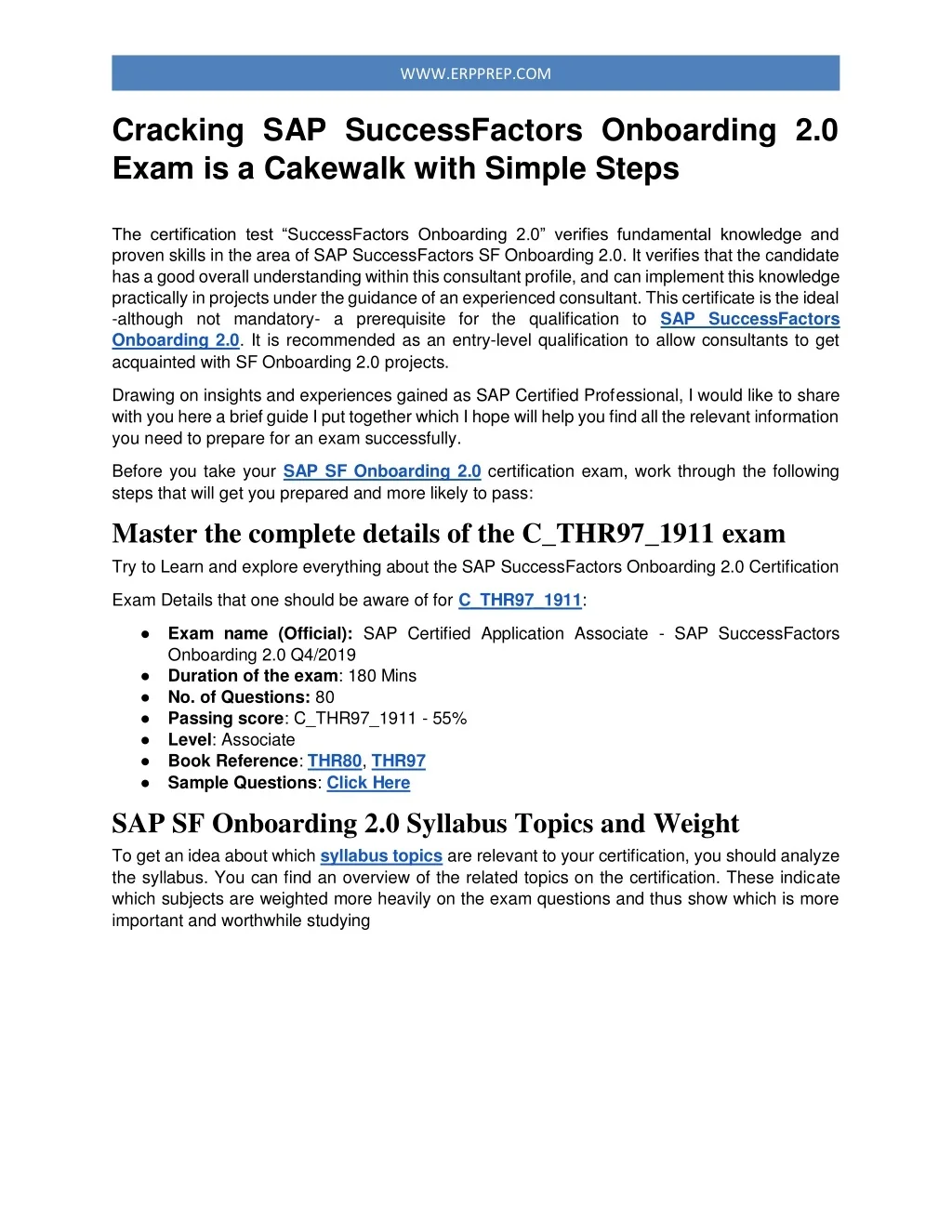 WWW.ERPPREP.COM

Cracking SAP SuccessFactors Onboarding 2.0 Exam is a Cakewalk with Simple Steps

The certification test “SuccessFactors Onboarding 2.0” verifies fundamental knowledge and proven skills in the area of SAP SuccessFactors SF Onboarding 2.0. It verifies that the candidate has a good overall understanding within this consultant profile, and can implement this knowledge practically in projects under the guidance of an experienced consultant. This certificate is the ideal -although not mandatory- a prerequisite for the qualification to SAP SuccessFactors Onboarding 2.0. It is recommended as an entry-level qualification to allow consultants to get acquainted with SF Onboarding 2.0 projects.

Drawing on insights and experiences gained as SAP Certified Professional, I would like to share with you here a brief guide I put together which I hope will help you find all the relevant information you need to prepare for an exam successfully.

Before you take your SAP SF Onboarding 2.0 certification exam, work through the following steps that will get you prepared and more likely to pass:

Master the complete details of the C_THR97_1911 exam

Try to Learn and explore everything about the SAP SuccessFactors Onboarding 2.0 Certification

Exam Details that one should be aware of for C_THR97_1911:

● Exam name (Official): SAP Certified Application Associate - SAP SuccessFactors Onboarding 2.0 Q4/2019
● Duration of the exam: 180 Mins
● No. of Questions: 80
● Passing score: C_THR97_1911 - 55%
● Level: Associate
● Book Reference: THR80, THR97
● Sample Questions: Click Here

SAP SF Onboarding 2.0 Syllabus Topics and Weight

To get an idea about which syllabus topics are relevant to your certification, you should analyze the syllabus. You can find an overview of the related topics on the certification. These indicate which subjects are weighted more heavily on the exam questions and thus show which is more important and worthwhile studying